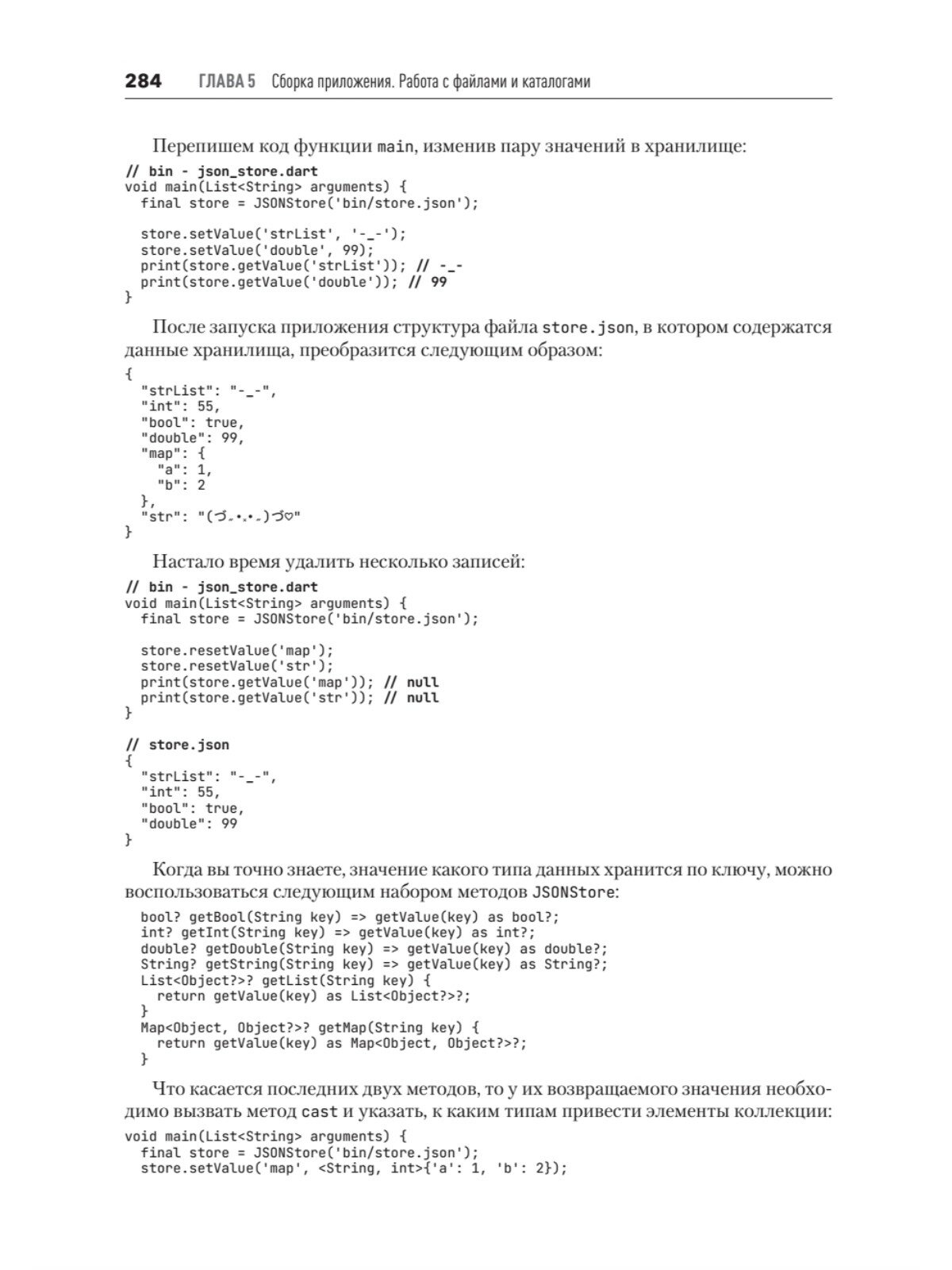 284 ГЛАВА 5 Сборка приложения. Работа с файлами и каталогами

Перепишем код функции main, изменив пару значений в хранилище:

// bin - json_store.dart
void main(List<String> arguments) {
  final store = JSONStore('bin/store.json');

  store.setValue('strList', '-_-');
  store.setValue('double', 99);
  print(store.getValue('strList')); // -_-
  print(store.getValue('double')); // 99
}

После запуска приложения структура файла store.json, в котором содержатся данные хранилища, преобразится следующим образом:

{
  "strList": "-_-",
  "int": 55,
  "bool": true,
  "double": 99,
  "map": {
    "a": 1,
    "b": 2
  },
  "str": "(づ｡•‿•｡)づ♡"
}

Настало время удалить несколько записей:

// bin - json_store.dart
void main(List<String> arguments) {
  final store = JSONStore('bin/store.json');

  store.resetValue('map');
  store.resetValue('str');
  print(store.getValue('map')); // null
  print(store.getValue('str')); // null
}

// store.json
{
  "strList": "-_-",
  "int": 55,
  "bool": true,
  "double": 99
}

Когда вы точно знаете, значение какого типа данных хранится по ключу, можно воспользоваться следующим набором методов JSONStore:

  bool? getBool(String key) => getValue(key) as bool?;
  int? getInt(String key) => getValue(key) as int?;
  double? getDouble(String key) => getValue(key) as double?;
  String? getString(String key) => getValue(key) as String?;
  List<Object?>? getList(String key) {
    return getValue(key) as List<Object?>?;
  }
  Map<Object, Object?>? getMap(String key) {
    return getValue(key) as Map<Object, Object?>?;
  }

Что касается последних двух методов, то у их возвращаемого значения необходимо вызвать метод cast и указать, к каким типам привести элементы коллекции:

void main(List<String> arguments) {
  final store = JSONStore('bin/store.json');
  store.setValue('map', <String, int>{'a': 1, 'b': 2});